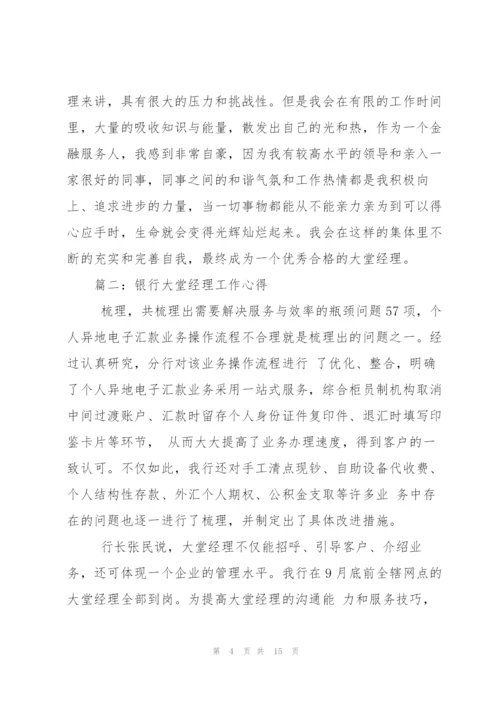 理来讲，具有很大的压力和挑战性。但是我会在有限的工作时间里，大量的吸收知识与能量，散发出自己的光和热，作为一个金融服务人，我感到非常自豪，因为我有较高水平的领导和亲入一家很好的同事，同事之间的和谐气氛和工作热情都是我积极向上、追求进步的力量，当一切事物都能从不能亲力亲为到可以得心应手时，生命就会变得光辉灿烂起来。我会在这样的集体里不断的充实和完善自我，最终成为一个优秀合格的大堂经理。

篇二：银行大堂经理工作心得

梳理，共梳理出需要解决服务与效率的瓶颈问题57项，个人异地电子汇款业务操作流程不合理就是梳理出的问题之一。经过认真研究，分行对该业务操作流程进行 了优化、整合，明确了个人异地电子汇款业务采用一站式服务，综合柜员制机构取消中间过渡账户、汇款时留存个人身份证件复印件、退汇时填写印鉴卡片等环节， 从而大大提高了业务办理速度，得到客户的一致认可。不仅如此，我行还对手工清点现钞、自助设备代收费、个人结构性存款、外汇个人期权、公积金支取等许多业 务中存在的问题也逐一进行了梳理，并制定出了具体改进措施。

行长张民说，大堂经理不仅能招呼、引导客户、介绍业务，还可体现一个企业的管理水平。我行在9月底前全辖网点的大堂经理全部到岗。为提高大堂经理的沟通能 力和服务技巧，

第 4 页 共 15 页